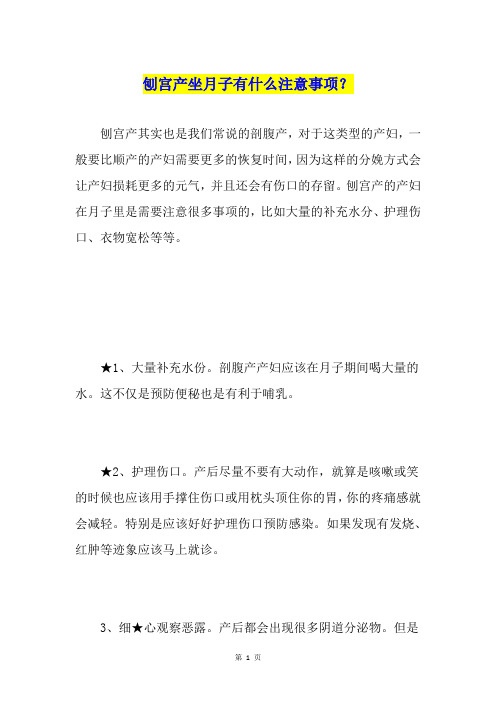 刨宫产坐月子有什么注意事项？

刨宫产其实也是我们常说的剖腹产，对于这类型的产妇，一般要比顺产的产妇需要更多的恢复时间，因为这样的分娩方式会让产妇损耗更多的元气，并且还会有伤口的存留。刨宫产的产妇在月子里是需要注意很多事项的，比如大量的补充水分、护理伤口、衣物宽松等等。

★1、大量补充水份。剖腹产产妇应该在月子期间喝大量的水。这不仅是预防便秘也是有利于哺乳。

★2、护理伤口。产后尽量不要有大动作，就算是咳嗽或笑的时候也应该用手撑住伤口或用枕头顶住你的胃，你的疼痛感就会减轻。特别是应该好好护理伤口预防感染。如果发现有发烧、红肿等迹象应该马上就诊。

3、细★心观察恶露。产后都会出现很多阴道分泌物。但是

第 1 页